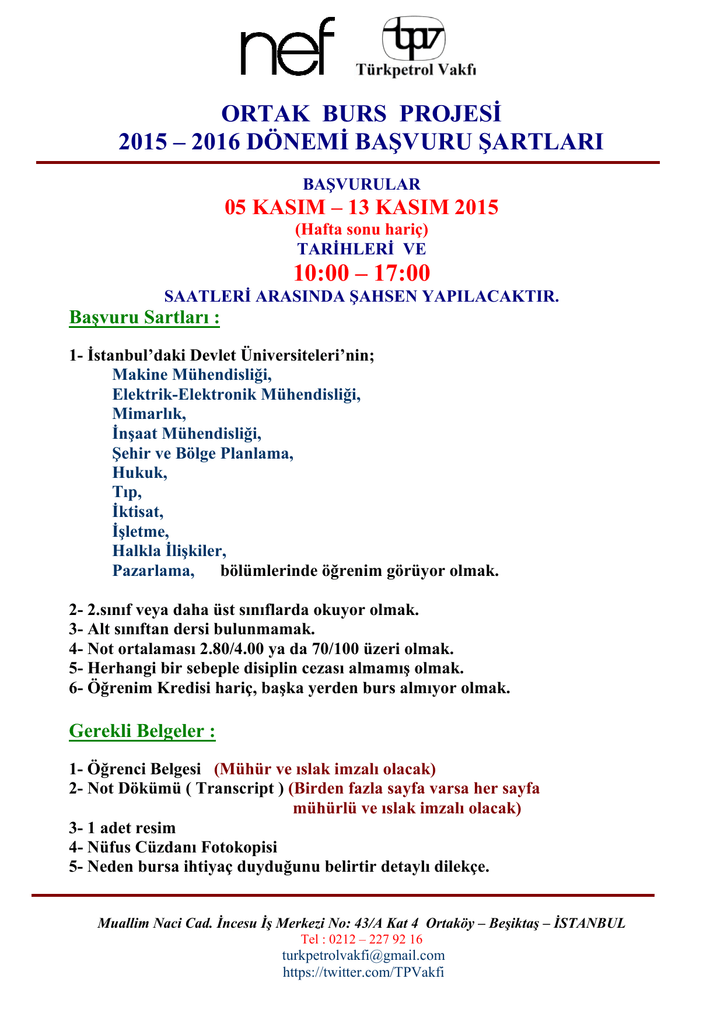 nef

tpv
Türkpetrol Vakfı

ORTAK BURS PROJESİ
2015 – 2016 DÖNEMİ BAŞVURU ŞARTLARI

BAŞVURULAR
05 KASIM – 13 KASIM 2015
(Hafta sonu hariç)
TARİHLERİ VE
10:00 – 17:00
SAATLERİ ARASINDA ŞAHSEN YAPILACAKTIR.

Başvuru Sartları :

1- İstanbul'daki Devlet Üniversiteleri'nin;
Makine Mühendisliği,
Elektrik-Elektronik Mühendisliği,
Mimarlık,
İnşaat Mühendisliği,
Şehir ve Bölge Planlama,
Hukuk,
Tıp,
İktisat,
İşletme,
Halkla İlişkiler,
Pazarlama, bölümlerinde öğrenim görüyor olmak.

2- 2.sınıf veya daha üst sınıflarda okuyor olmak.
3- Alt sınıftan dersi bulunmamak.
4- Not ortalaması 2.80/4.00 ya da 70/100 üzeri olmak.
5- Herhangi bir sebeple disiplin cezası almamış olmak.
6- Öğrenim Kredisi hariç, başka yerden burs almıyor olmak.

Gerekli Belgeler :

1- Öğrenci Belgesi (Mühür ve ıslak imzalı olacak)
2- Not Dökümü ( Transcript ) (Birden fazla sayfa varsa her sayfa mühürlü ve ıslak imzalı olacak)
3- 1 adet resim
4- Nüfus Cüzdanı Fotokopisi
5- Neden bursa ihtiyaç duyduğunu belirtir detaylı dilekçe.

Muallim Naci Cad. İncesu İş Merkezi No: 43/A Kat 4 Ortaköy – Beşiktaş – İSTANBUL
Tel : 0212 – 227 92 16
turkpetrolvakfi@gmail.com
https://twitter.com/TPVakfi